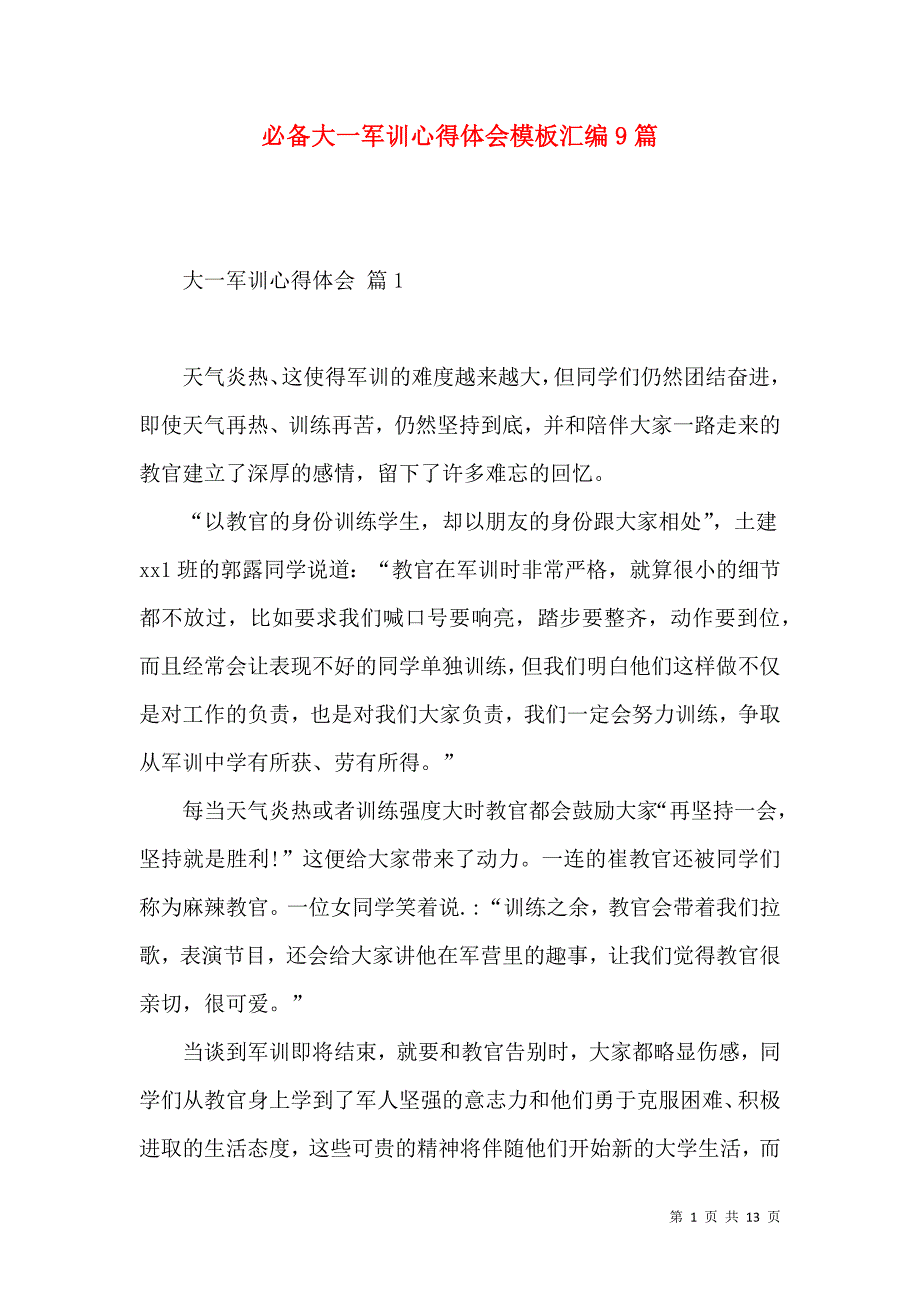 必备大一军训心得体会模板汇编9篇

大一军训心得体会 篇1

天气炎热、这使得军训的难度越来越大，但同学们仍然团结奋进，即使天气再热、训练再苦，仍然坚持到底，并和陪伴大家一路走来的教官建立了深厚的感情，留下了许多难忘的回忆。

“以教官的身份训练学生，却以朋友的身份跟大家相处”，土建xx1班的郭露同学说道：“教官在军训时非常严格，就算很小的细节都不放过，比如要求我们喊口号要响亮，踏步要整齐，动作要到位，而且经常会让表现不好的同学单独训练，但我们明白他们这样做不仅是对工作的负责，也是对我们大家负责，我们一定会努力训练，争取从军训中学有所获、劳有所得。”

每当天气炎热或者训练强度大时教官都会鼓励大家“再坚持一会，坚持就是胜利！”这便给大家带来了动力。一连的崔教官还被同学们称为麻辣教官。一位女同学笑着说.：“训练之余，教官会带着我们拉歌，表演节目，还会给大家讲他在军营里的趣事，让我们觉得教官很亲切，很可爱。”

当谈到军训即将结束，就要和教官告别时，大家都略显伤感，同学们从教官身上学到了军人坚强的意志力和他们勇于克服困难、积极进取的生活态度，这些可贵的精神将伴随他们开始新的大学生活，而

第 1 页 共 13 页